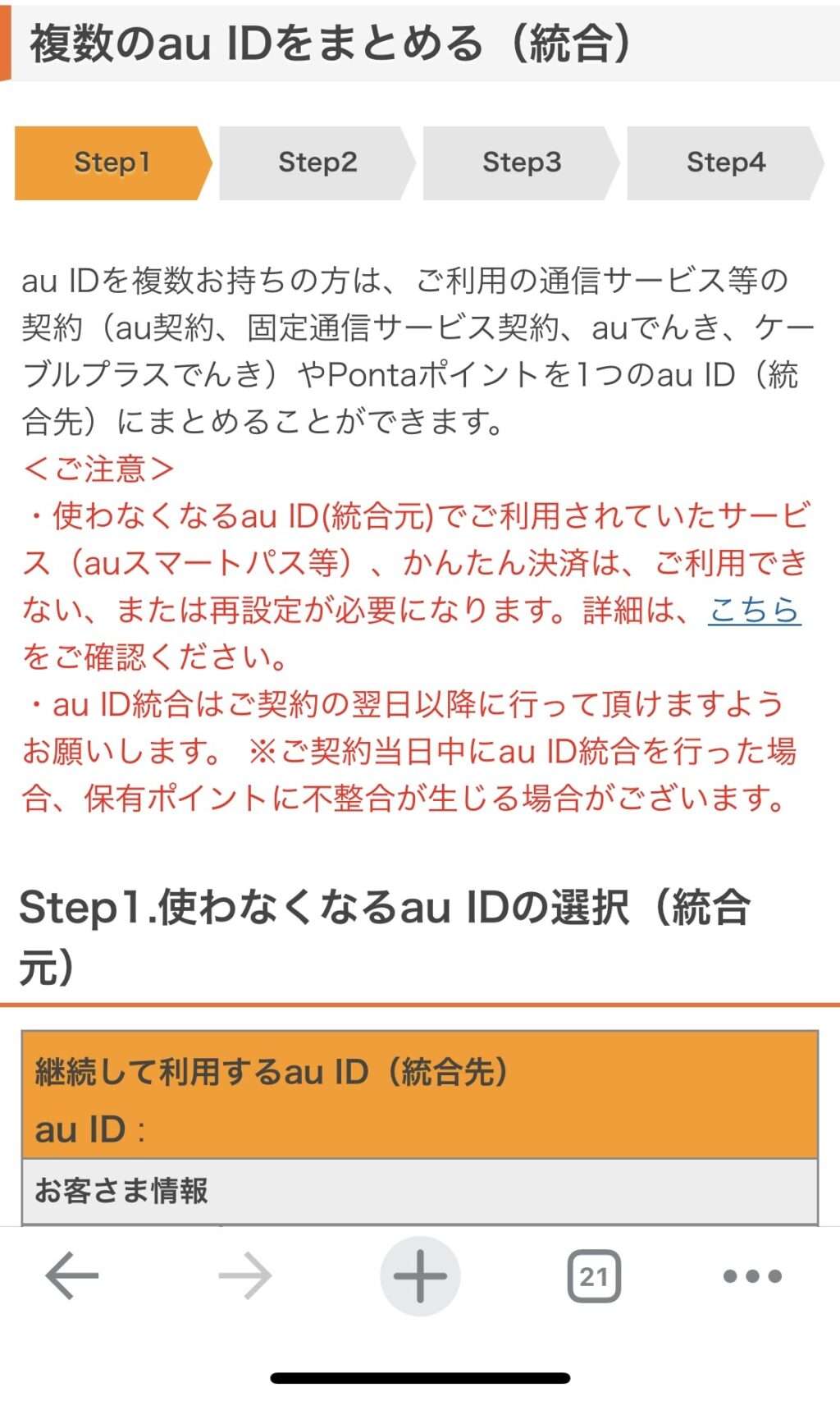 複数のau IDをまとめる（統合）

Step1 Step2 Step3 Step4

au IDを複数お持ちの方は、ご利用の通信サービス等の契約（au契約、固定通信サービス契約、auでんき、ケーブルプラスでんき）やPontaポイントを1つのau ID（統合先）にまとめることができます。
＜ご注意＞
・使わなくなるau ID(統合元)でご利用されていたサービス（auスマートパス等）、かんたん決済は、ご利用できない、または再設定が必要になります。詳細は、こちらをご確認ください。
・au ID統合はご契約の翌日以降に行って頂けますようお願いします。 ※ご契約当日中にau ID統合を行った場合、保有ポイントに不整合が生じる場合がございます。

Step1.使わなくなるau IDの選択（統合元）

継続して利用するau ID（統合先）
au ID :
お客さま情報

21